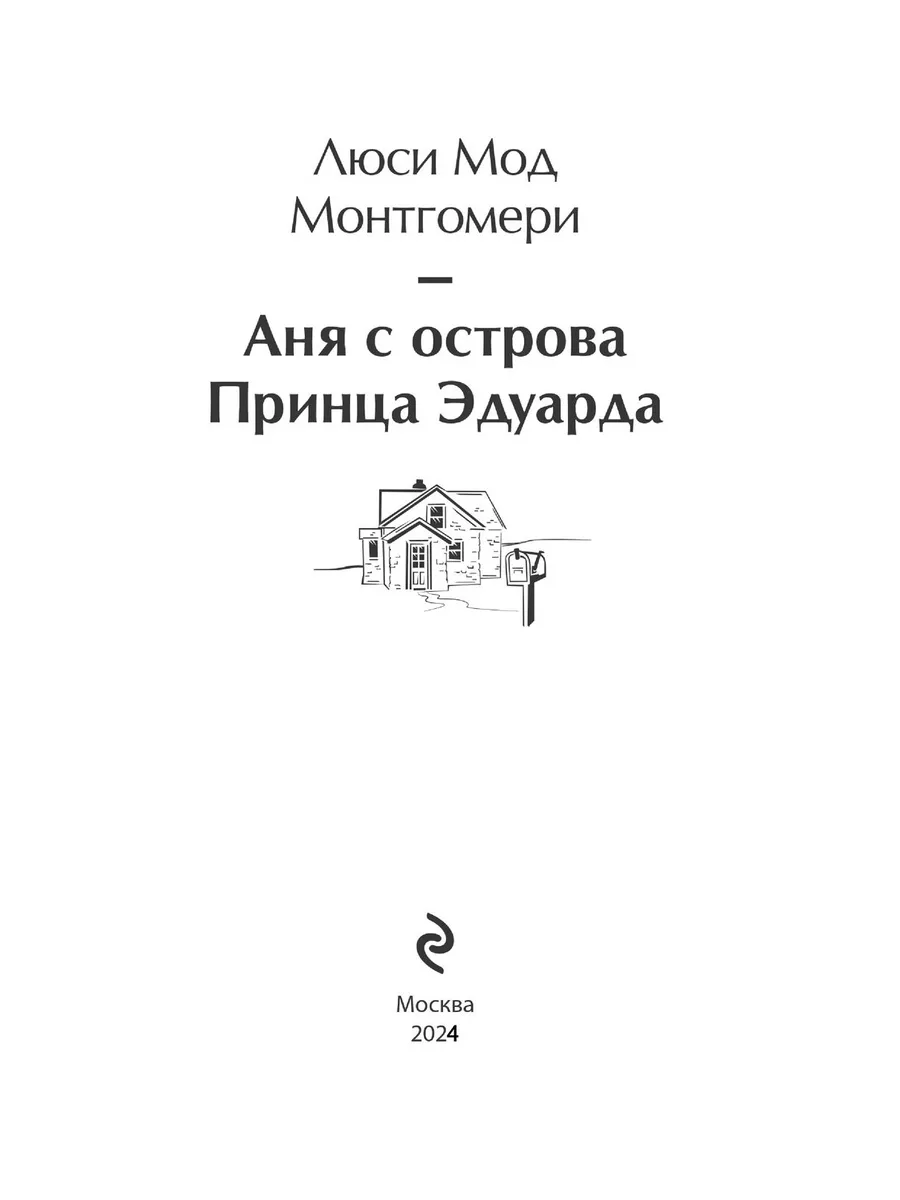 Люси Мод
Монтгомери

–

Аня с острова
Принца Эдуарда

Москва
2024